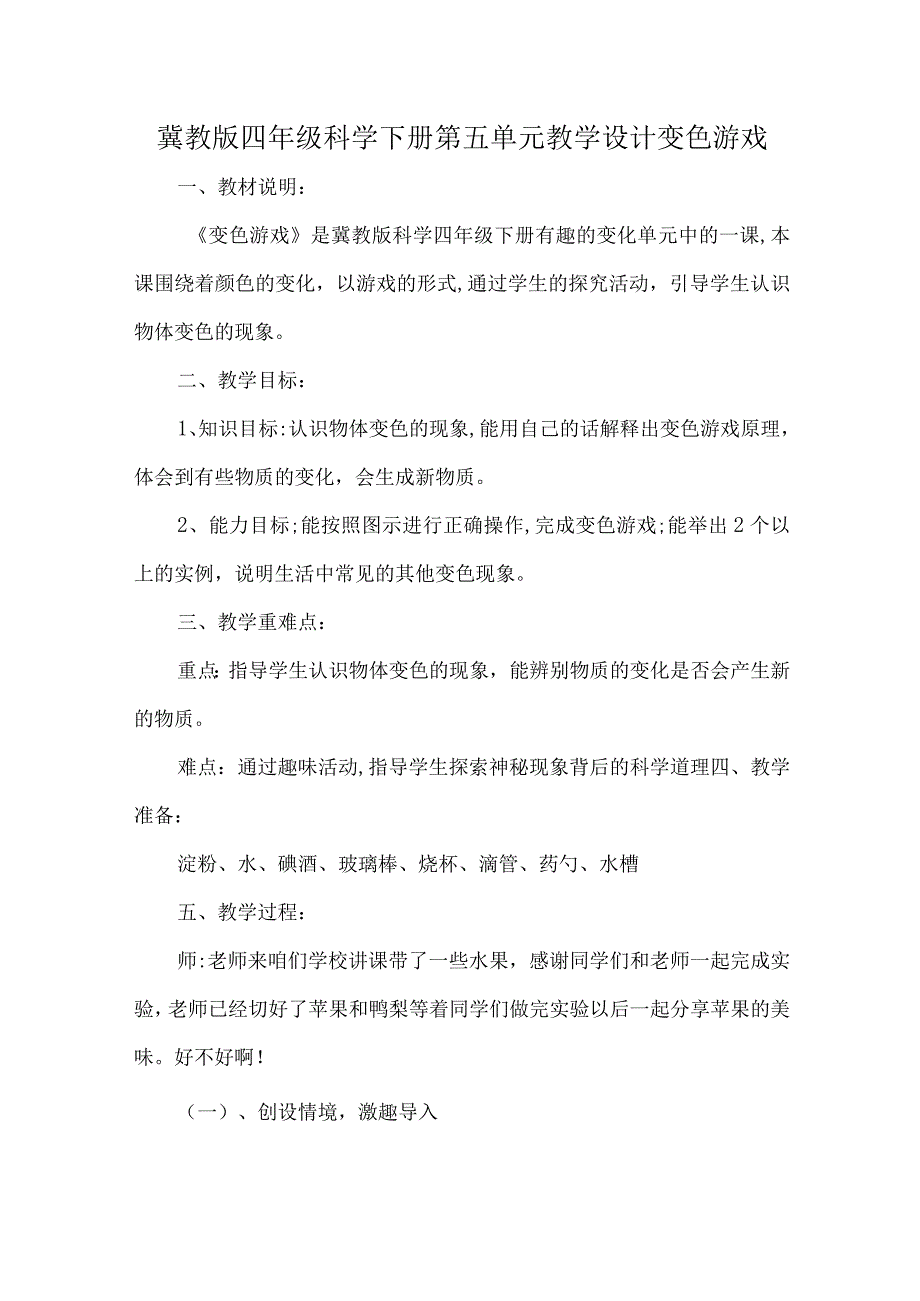 冀教版四年级科学下册第五单元教学设计变色游戏

一、教材说明：

《变色游戏》是冀教版科学四年级下册有趣的变化单元中的一课,本课围绕着颜色的变化，以游戏的形式,通过学生的探究活动，引导学生认识物体变色的现象。

二、教学目标：

1、知识目标:认识物体变色的现象,能用自己的话解释出变色游戏原理，体会到有些物质的变化，会生成新物质。

2、能力目标;能按照图示进行正确操作,完成变色游戏;能举出2个以上的实例，说明生活中常见的其他变色现象。

三、教学重难点：

重点:指导学生认识物体变色的现象，能辨别物质的变化是否会产生新的物质。

难点：通过趣味活动,指导学生探索神秘现象背后的科学道理四、教学准备：

淀粉、水、碘酒、玻璃棒、烧杯、滴管、药勺、水槽

五、教学过程：

师:老师来咱们学校讲课带了一些水果，感谢同学们和老师一起完成实验，老师已经切好了苹果和鸭梨等着同学们做完实验以后一起分享苹果的美味。好不好啊！

（一）、创设情境，激趣导入